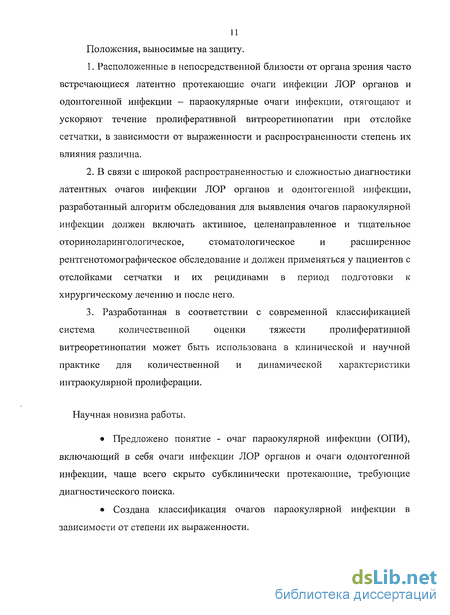 11

Положения, выносимые на защиту.

1. Расположенные в непосредственной близости от органа зрения часто встречающиеся латентно протекающие очаги инфекции ЛОР органов и одонтогенной инфекции – параокулярные очаги инфекции, отягощают и ускоряют течение пролиферативной витреоретинопатии при отслойке сетчатки, в зависимости от выраженности и распространенности степень их влияния различна.

2. В связи с широкой распространенностью и сложностью диагностики латентных очагов инфекции ЛОР органов и одонтогенной инфекции, разработанный алгоритм обследования для выявления очагов параокулярной инфекции должен включать активное, целенаправленное и тщательное оториноларингологическое, стоматологическое и расширенное рентгенотомографическое обследование и должен применяться у пациентов с отслойками сетчатки и их рецидивами в период подготовки к хирургическому лечению и после него.

3. Разработанная в соответствии с современной классификацией система количественной оценки тяжести пролиферативной витреоретинопатии может быть использована в клинической и научной практике для количественной и динамической характеристики интраокулярной пролиферации.

Научная новизна работы.

• Предложено понятие - очаг параокулярной инфекции (ОПИ), включающий в себя очаги инфекции ЛОР органов и очаги одонтогенной инфекции, чаще всего скрыто субклинически протекающие, требующие диагностического поиска.

• Создана классификация очагов параокулярной инфекции в зависимости от степени их выраженности.

dsLib.net
библиотека диссертаций